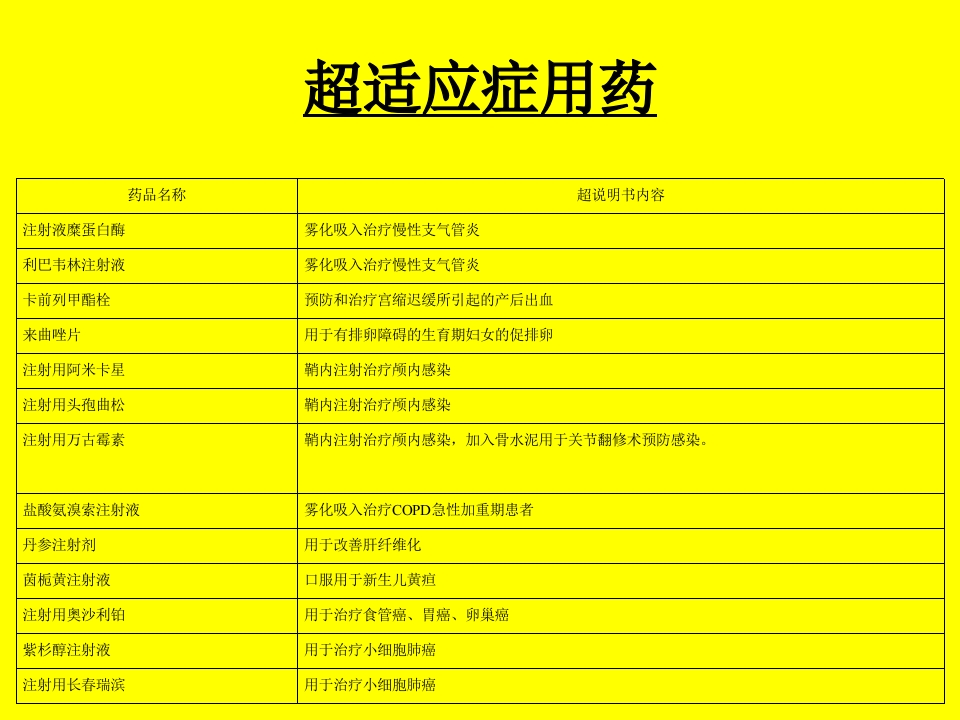 超适应症用药

| 药品名称 | 超说明书内容 |
|---|---|
| 注射液糜蛋白酶 | 雾化吸入治疗慢性支气管炎 |
| 利巴韦林注射液 | 雾化吸入治疗慢性支气管炎 |
| 卡前列甲酯栓 | 预防和治疗宫缩迟缓所引起的产后出血 |
| 来曲唑片 | 用于有排卵障碍的生育期妇女的促排卵 |
| 注射用阿米卡星 | 鞘内注射治疗颅内感染 |
| 注射用头孢曲松 | 鞘内注射治疗颅内感染 |
| 注射用万古霉素 | 鞘内注射治疗颅内感染，加入骨水泥用于关节翻修术预防感染。 |
| 盐酸氨溴索注射液 | 雾化吸入治疗COPD急性加重期患者 |
| 丹参注射剂 | 用于改善肝纤维化 |
| 茵栀黄注射液 | 口服用于新生儿黄疸 |
| 注射用奥沙利铂 | 用于治疗食管癌、胃癌、卵巢癌 |
| 紫杉醇注射液 | 用于治疗小细胞肺癌 |
| 注射用长春瑞滨 | 用于治疗小细胞肺癌 |